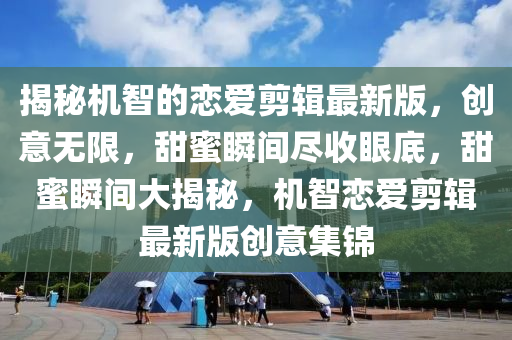 揭秘机智的恋爱剪辑最新版，创意无限，甜蜜瞬间尽收眼底，甜蜜瞬间大揭秘，机智恋爱剪辑最新版创意集锦